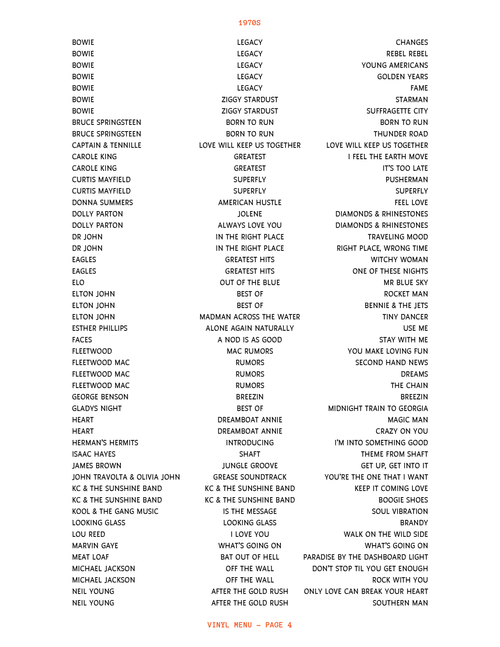 1970S

| | | |
|---|---|---|
| BOWIE | LEGACY | CHANGES |
| BOWIE | LEGACY | REBEL REBEL |
| BOWIE | LEGACY | YOUNG AMERICANS |
| BOWIE | LEGACY | GOLDEN YEARS |
| BOWIE | LEGACY | FAME |
| BOWIE | ZIGGY STARDUST | STARMAN |
| BOWIE | ZIGGY STARDUST | SUFFRAGETTE CITY |
| BRUCE SPRINGSTEEN | BORN TO RUN | BORN TO RUN |
| BRUCE SPRINGSTEEN | BORN TO RUN | THUNDER ROAD |
| CAPTAIN & TENNILLE | LOVE WILL KEEP US TOGETHER | LOVE WILL KEEP US TOGETHER |
| CAROLE KING | GREATEST | I FEEL THE EARTH MOVE |
| CAROLE KING | GREATEST | IT'S TOO LATE |
| CURTIS MAYFIELD | SUPERFLY | PUSHERMAN |
| CURTIS MAYFIELD | SUPERFLY | SUPERFLY |
| DONNA SUMMERS | AMERICAN HUSTLE | FEEL LOVE |
| DOLLY PARTON | JOLENE | DIAMONDS & RHINESTONES |
| DOLLY PARTON | ALWAYS LOVE YOU | DIAMONDS & RHINESTONES |
| DR JOHN | IN THE RIGHT PLACE | TRAVELING MOOD |
| DR JOHN | IN THE RIGHT PLACE | RIGHT PLACE, WRONG TIME |
| EAGLES | GREATEST HITS | WITCHY WOMAN |
| EAGLES | GREATEST HITS | ONE OF THESE NIGHTS |
| ELO | OUT OF THE BLUE | MR BLUE SKY |
| ELTON JOHN | BEST OF | ROCKET MAN |
| ELTON JOHN | BEST OF | BENNIE & THE JETS |
| ELTON JOHN | MADMAN ACROSS THE WATER | TINY DANCER |
| ESTHER PHILLIPS | ALONE AGAIN NATURALLY | USE ME |
| FACES | A NOD IS AS GOOD | STAY WITH ME |
| FLEETWOOD | MAC RUMORS | YOU MAKE LOVING FUN |
| FLEETWOOD MAC | RUMORS | SECOND HAND NEWS |
| FLEETWOOD MAC | RUMORS | DREAMS |
| FLEETWOOD MAC | RUMORS | THE CHAIN |
| GEORGE BENSON | BREEZIN | BREEZIN |
| GLADYS NIGHT | BEST OF | MIDNIGHT TRAIN TO GEORGIA |
| HEART | DREAMBOAT ANNIE | MAGIC MAN |
| HEART | DREAMBOAT ANNIE | CRAZY ON YOU |
| HERMAN'S HERMITS | INTRODUCING | I'M INTO SOMETHING GOOD |
| ISAAC HAYES | SHAFT | THEME FROM SHAFT |
| JAMES BROWN | JUNGLE GROOVE | GET UP, GET INTO IT |
| JOHN TRAVOLTA & OLIVIA JOHN | GREASE SOUNDTRACK | YOU'RE THE ONE THAT I WANT |
| KC & THE SUNSHINE BAND | KC & THE SUNSHINE BAND | KEEP IT COMING LOVE |
| KC & THE SUNSHINE BAND | KC & THE SUNSHINE BAND | BOOGIE SHOES |
| KOOL & THE GANG MUSIC | IS THE MESSAGE | SOUL VIBRATION |
| LOOKING GLASS | LOOKING GLASS | BRANDY |
| LOU REED | I LOVE YOU | WALK ON THE WILD SIDE |
| MARVIN GAYE | WHAT'S GOING ON | WHAT'S GOING ON |
| MEAT LOAF | BAT OUT OF HELL | PARADISE BY THE DASHBOARD LIGHT |
| MICHAEL JACKSON | OFF THE WALL | DON'T STOP TIL YOU GET ENOUGH |
| MICHAEL JACKSON | OFF THE WALL | ROCK WITH YOU |
| NEIL YOUNG | AFTER THE GOLD RUSH | ONLY LOVE CAN BREAK YOUR HEART |
| NEIL YOUNG | AFTER THE GOLD RUSH | SOUTHERN MAN |

VINYL MENU – PAGE 4